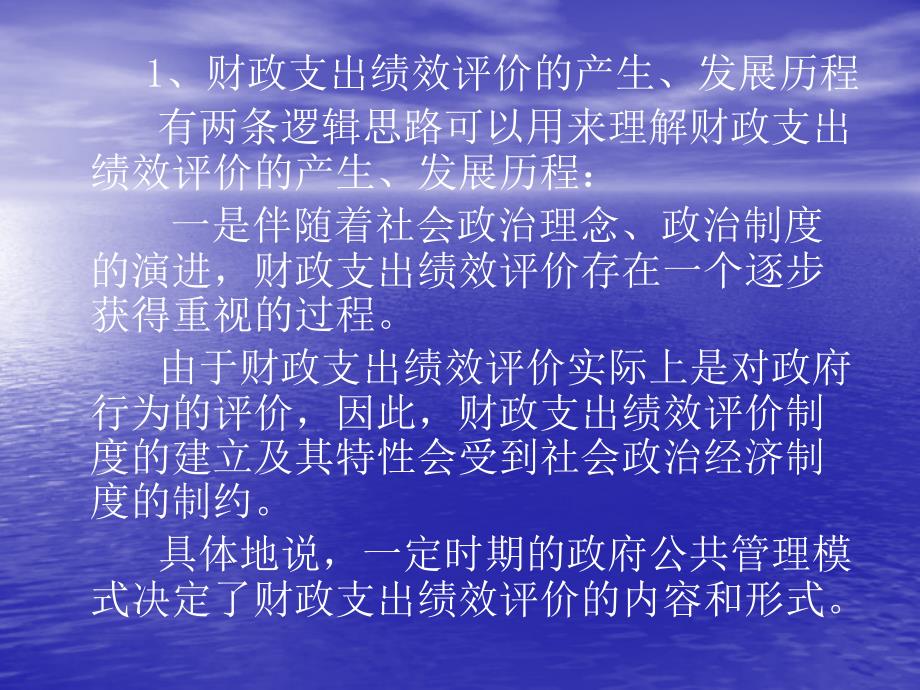 1、财政支出绩效评价的产生、发展历程

有两条逻辑思路可以用来理解财政支出绩效评价的产生、发展历程：

一是伴随着社会政治理念、政治制度的演进，财政支出绩效评价存在一个逐步获得重视的过程。

由于财政支出绩效评价实际上是对政府行为的评价，因此，财政支出绩效评价制度的建立及其特性会受到社会政治经济制度的制约。

具体地说，一定时期的政府公共管理模式决定了财政支出绩效评价的内容和形式。